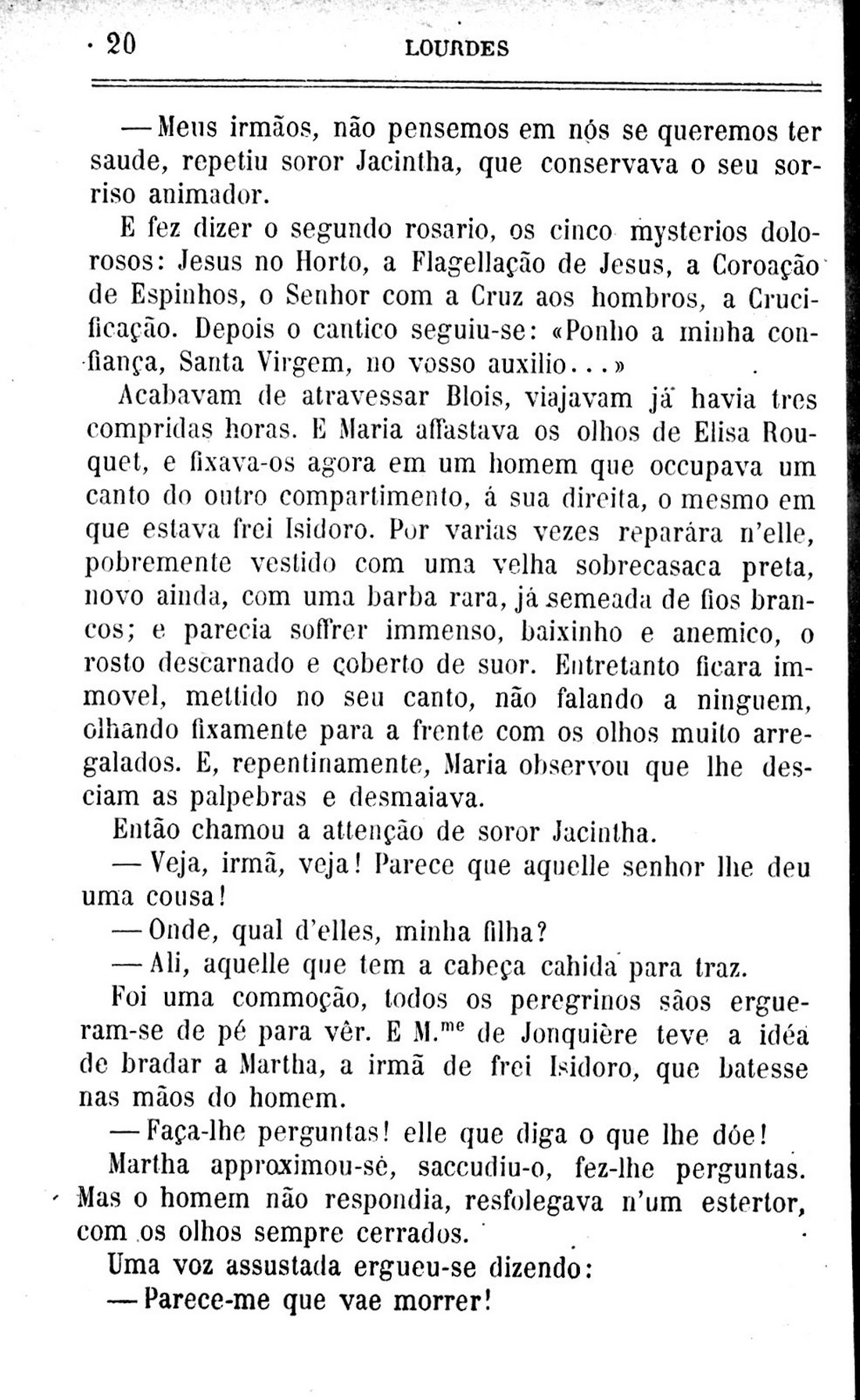 20 LOURDES

— Meus irmãos, não pensemos em nós se queremos ter saude, repetiu soror Jacintha, que conservava o seu sorriso animador.

E fez dizer o segundo rosario, os cinco mysterios dolorosos: Jesus no Horto, a Flagellação de Jesus, a Coroação de Espinhos, o Senhor com a Cruz aos hombros, a Crucificação. Depois o cantico seguiu-se: «Ponho a minha confiança, Santa Virgem, no vosso auxilio...»

Acabavam de atravessar Blois, viajavam já havia tres compridas horas. E Maria affastava os olhos de Elisa Rouquet, e fixava-os agora em um homem que occupava um canto do outro compartimento, á sua direita, o mesmo em que estava frei Isidoro. Por varias vezes reparára n'elle, pobremente vestido com uma velha sobrecasaca preta, novo ainda, com uma barba rara, já semeada de fios brancos; e parecia soffrer immenso, baixinho e anemico, o rosto descarnado e coberto de suor. Entretanto ficara immovel, mettido no seu canto, não falando a ninguem, olhando fixamente para a frente com os olhos muito arregalados. E, repentinamente, Maria observou que lhe desciam as palpebras e desmaiava.

Então chamou a attenção de soror Jacintha.

— Veja, irmã, veja! Parece que aquelle senhor lhe deu uma cousa!

— Onde, qual d'elles, minha filha?

— Ali, aquelle que tem a cabeça cahida para traz.

Foi uma commoção, todos os peregrinos sãos ergueram-se de pé para vêr. E M.$^{me}$ de Jonquière teve a idéa de bradar a Martha, a irmã de frei Isidoro, que batesse nas mãos do homem.

— Faça-lhe perguntas! elle que diga o que lhe dóe!

Martha approximou-se, saccudiu-o, fez-lhe perguntas. Mas o homem não respondia, resfolegava n'um estertor, com os olhos sempre cerrados.

Uma voz assustada ergueu-se dizendo:

— Parece-me que vae morrer!